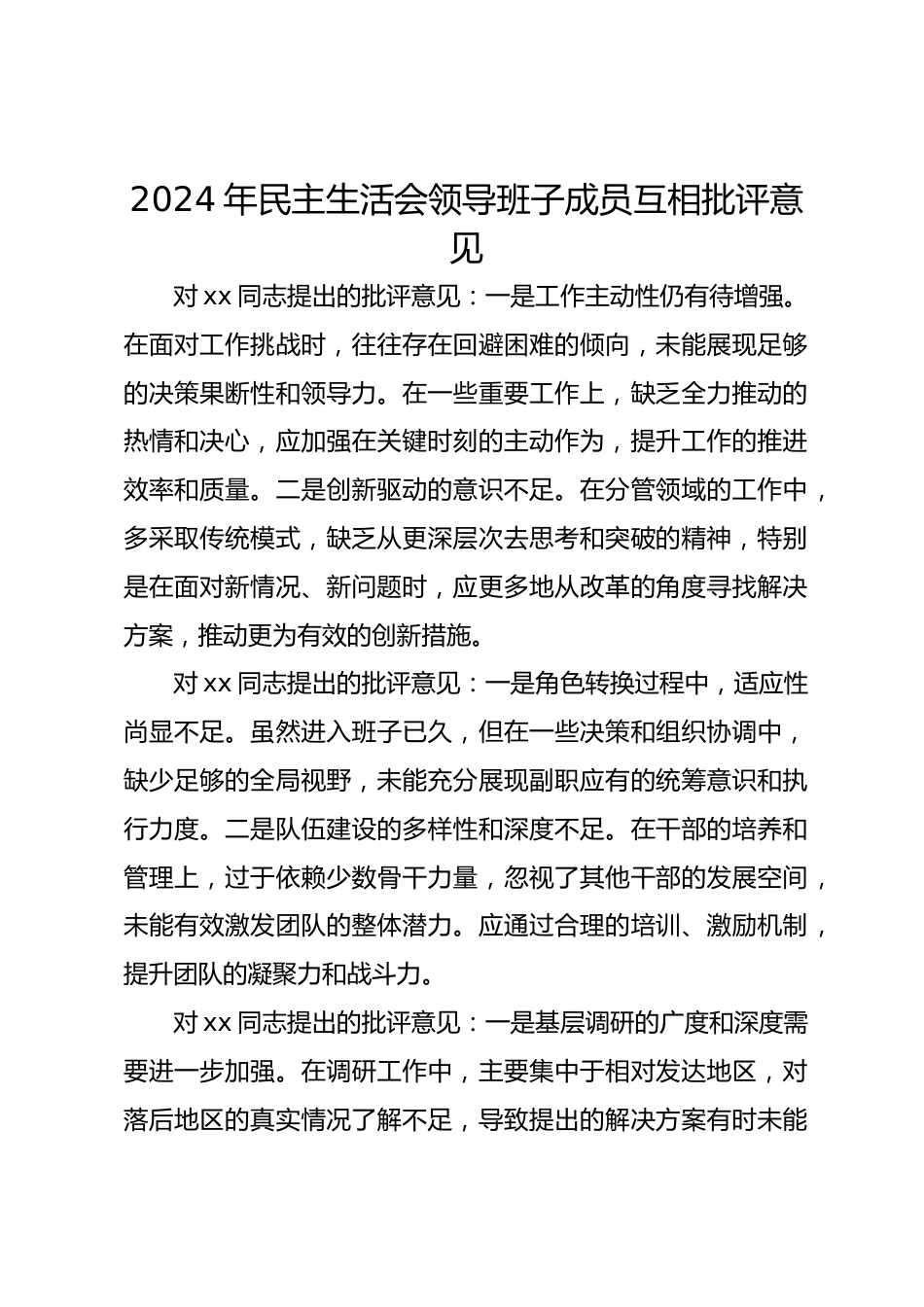 2024 年民主生活会领导班子成员互相批评意见

对 xx 同志提出的批评意见：一是工作主动性仍有待增强。在面对工作挑战时，往往存在回避困难的倾向，未能展现足够的决策果断性和领导力。在一些重要工作上，缺乏全力推动的热情和决心，应加强在关键时刻的主动作为，提升工作的推进效率和质量。二是创新驱动的意识不足。在分管领域的工作中，多采取传统模式，缺乏从更深层次去思考和突破的精神，特别是在面对新情况、新问题时，应更多地从改革的角度寻找解决方案，推动更为有效的创新措施。

对 xx 同志提出的批评意见：一是角色转换过程中，适应性尚显不足。虽然进入班子已久，但在一些决策和组织协调中，缺少足够的全局视野，未能充分展现副职应有的统筹意识和执行力度。二是队伍建设的多样性和深度不足。在干部的培养和管理上，过于依赖少数骨干力量，忽视了其他干部的发展空间，未能有效激发团队的整体潜力。应通过合理的培训、激励机制，提升团队的凝聚力和战斗力。

对 xx 同志提出的批评意见：一是基层调研的广度和深度需要进一步加强。在调研工作中，主要集中于相对发达地区，对落后地区的真实情况了解不足，导致提出的解决方案有时未能